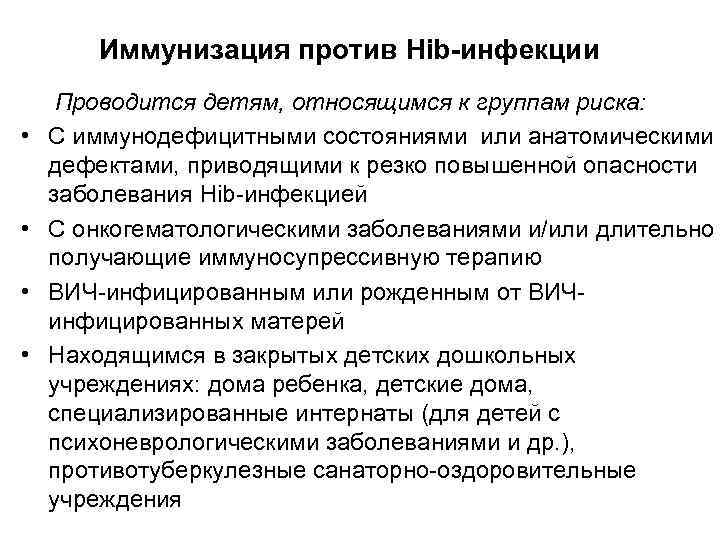 Иммунизация против Hib-инфекции

Проводится детям, относящимся к группам риска:

• С иммунодефицитными состояниями или анатомическими дефектами, приводящими к резко повышенной опасности заболевания Hib-инфекцией
• С онкогематологическими заболеваниями и/или длительно получающие иммуносупрессивную терапию
• ВИЧ-инфицированным или рожденным от ВИЧ-инфицированных матерей
• Находящимся в закрытых детских дошкольных учреждениях: дома ребенка, детские дома, специализированные интернаты (для детей с психоневрологическими заболеваниями и др.), противотуберкулезные санаторно-оздоровительные учреждения